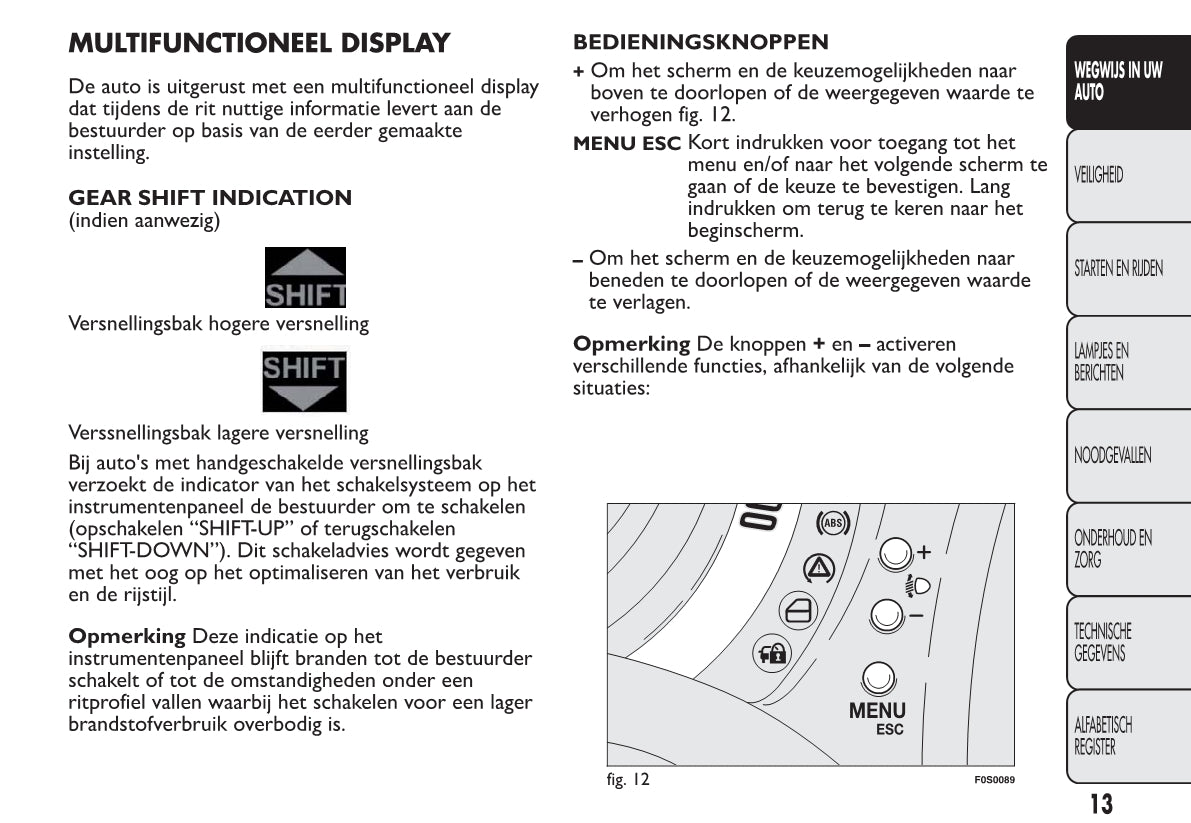 MULTIFUNCTIONEEL DISPLAY

De auto is uitgerust met een multifunctioneel display dat tijdens de rit nuttige informatie levert aan de bestuurder op basis van de eerder gemaakte instelling.

GEAR SHIFT INDICATION
(indien aanwezig)

SHIFT

Versnellingsbak hogere versnelling

SHIFT

Verssnellingsbak lagere versnelling

Bij auto's met handgeschakelde versnellingsbak verzoekt de indicator van het schakelsysteem op het instrumentenpaneel de bestuurder om te schakelen (opschakelen “SHIFT-UP” of terugschakelen “SHIFT-DOWN”). Dit schakeladvies wordt gegeven met het oog op het optimaliseren van het verbruik en de rijstijl.

Opmerking Deze indicatie op het instrumentenpaneel blijft branden tot de bestuurder schakelt of tot de omstandigheden onder een ritprofiel vallen waarbij het schakelen voor een lager brandstofverbruik overbodig is.

BEDIENINGSKNOPPEN

+ Om het scherm en de keuzemogelijkheden naar boven te doorlopen of de weergegeven waarde te verhogen fig. 12.

MENU ESC Kort indrukken voor toegang tot het menu en/of naar het volgende scherm te gaan of de keuze te bevestigen. Lang indrukken om terug te keren naar het beginscherm.

– Om het scherm en de keuzemogelijkheden naar beneden te doorlopen of de weergegeven waarde te verlagen.

Opmerking De knoppen + en – activeren verschillende functies, afhankelijk van de volgende situaties:

ABS
+
–
MENU
ESC

fig. 12
F0S0089

WEGWIJS IN UW AUTO
VEILIGHEID
STARTEN EN RIJDEN
LAMPJES EN BERICHTEN
NOODGEVALLEN
ONDERHOUD EN ZORG
TECHNISCHE GEGEVENS
ALFABETISCH REGISTER

13